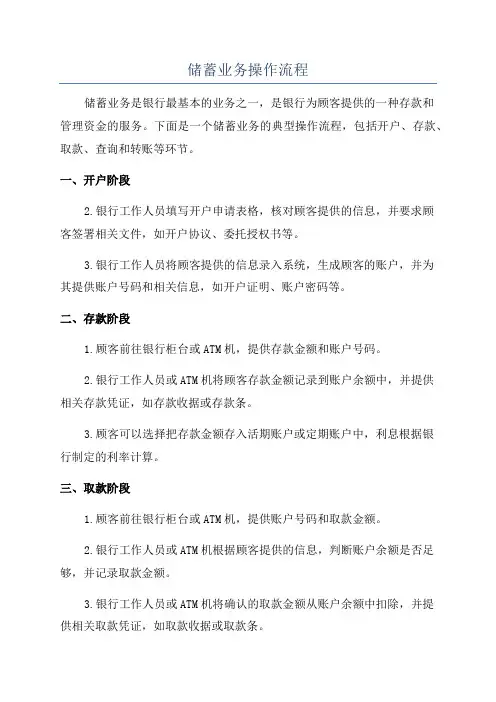 储蓄业务操作流程

储蓄业务是银行最基本的业务之一，是银行为顾客提供的一种存款和管理资金的服务。下面是一个储蓄业务的典型操作流程，包括开户、存款、取款、查询和转账等环节。

一、开户阶段

2.银行工作人员填写开户申请表格，核对顾客提供的信息，并要求顾客签署相关文件，如开户协议、委托授权书等。

3.银行工作人员将顾客提供的信息录入系统，生成顾客的账户，并为其提供账户号码和相关信息，如开户证明、账户密码等。

二、存款阶段

1.顾客前往银行柜台或ATM机，提供存款金额和账户号码。

2.银行工作人员或ATM机将顾客存款金额记录到账户余额中，并提供相关存款凭证，如存款收据或存款条。

3.顾客可以选择把存款金额存入活期账户或定期账户中，利息根据银行制定的利率计算。

三、取款阶段

1.顾客前往银行柜台或ATM机，提供账户号码和取款金额。

2.银行工作人员或ATM机根据顾客提供的信息，判断账户余额是否足够，并记录取款金额。

3.银行工作人员或ATM机将确认的取款金额从账户余额中扣除，并提供相关取款凭证，如取款收据或取款条。